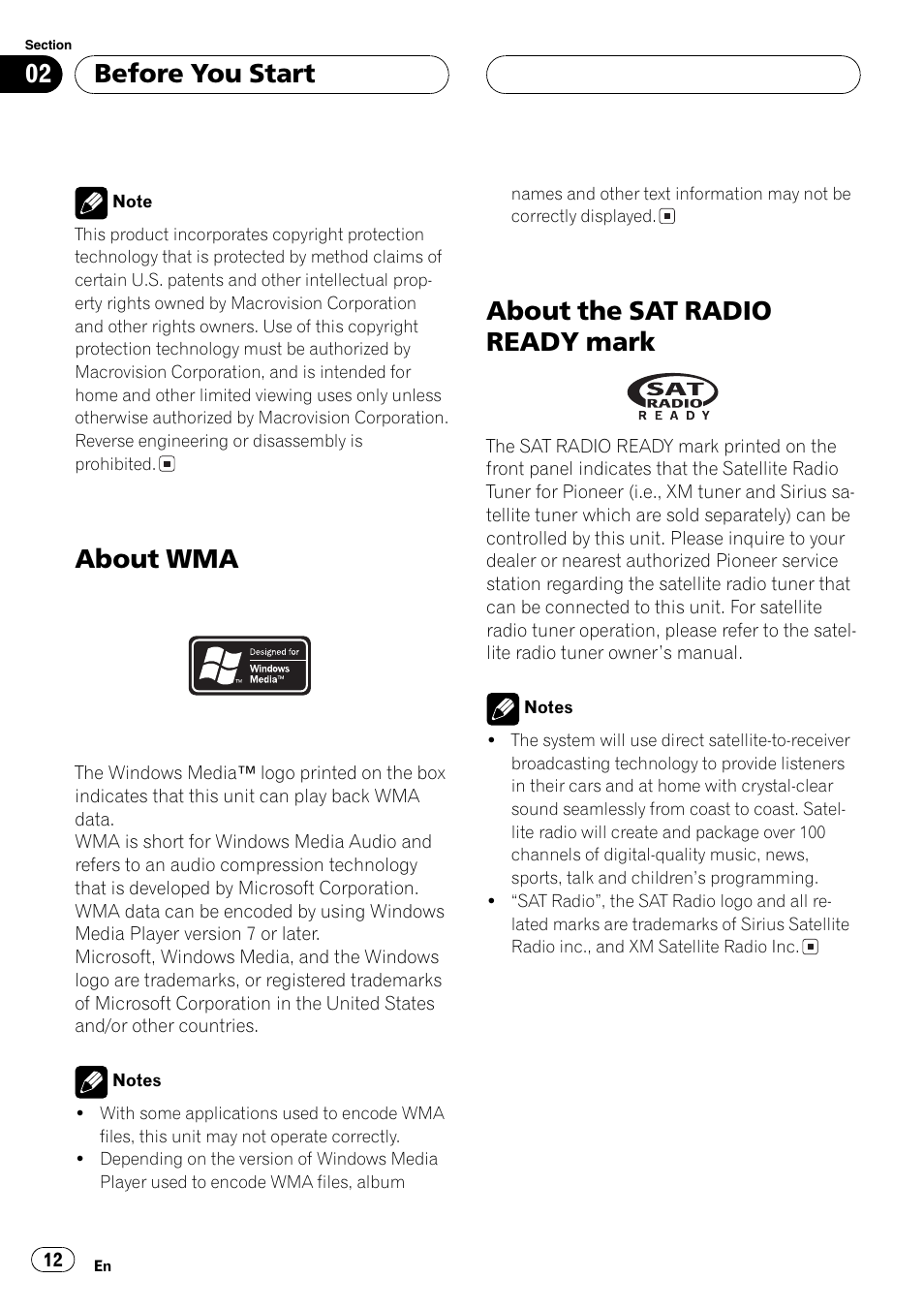 Section

02 Before You Start

Note

This product incorporates copyright protection technology that is protected by method claims of certain U.S. patents and other intellectual property rights owned by Macrovision Corporation and other rights owners. Use of this copyright protection technology must be authorized by Macrovision Corporation, and is intended for home and other limited viewing uses only unless otherwise authorized by Macrovision Corporation. Reverse engineering or disassembly is prohibited.

About WMA

Designed for Windows Media™

The Windows Media™ logo printed on the box indicates that this unit can play back WMA data.
WMA is short for Windows Media Audio and refers to an audio compression technology that is developed by Microsoft Corporation. WMA data can be encoded by using Windows Media Player version 7 or later.
Microsoft, Windows Media, and the Windows logo are trademarks, or registered trademarks of Microsoft Corporation in the United States and/or other countries.

Notes

• With some applications used to encode WMA files, this unit may not operate correctly.
• Depending on the version of Windows Media Player used to encode WMA files, album names and other text information may not be correctly displayed.

About the SAT RADIO READY mark

SAT RADIO READY

The SAT RADIO READY mark printed on the front panel indicates that the Satellite Radio Tuner for Pioneer (i.e., XM tuner and Sirius satellite tuner which are sold separately) can be controlled by this unit. Please inquire to your dealer or nearest authorized Pioneer service station regarding the satellite radio tuner that can be connected to this unit. For satellite radio tuner operation, please refer to the satellite radio tuner owner's manual.

Notes

• The system will use direct satellite-to-receiver broadcasting technology to provide listeners in their cars and at home with crystal-clear sound seamlessly from coast to coast. Satellite radio will create and package over 100 channels of digital-quality music, news, sports, talk and children's programming.
• "SAT Radio", the SAT Radio logo and all related marks are trademarks of Sirius Satellite Radio inc., and XM Satellite Radio Inc.

12 En